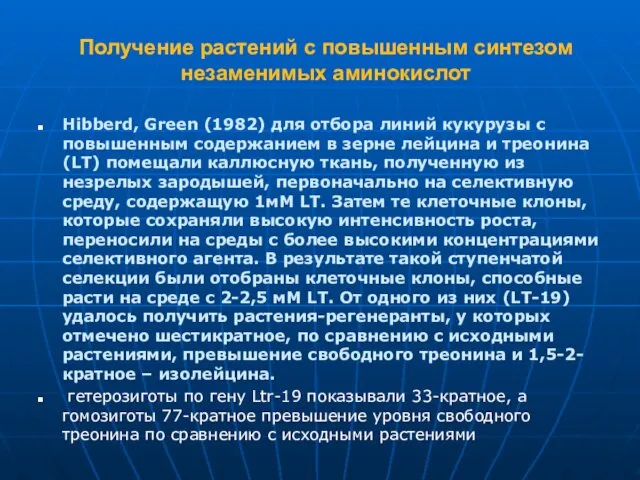 Получение растений с повышенным синтезом незаменимых аминокислот

Hibberd, Green (1982) для отбора линий кукурузы с повышенным содержанием в зерне лейцина и треонина (LT) помещали каллюсную ткань, полученную из незрелых зародышей, первоначально на селективную среду, содержащую 1мМ LT. Затем те клеточные клоны, которые сохраняли высокую интенсивность роста, переносили на среды с более высокими концентрациями селективного агента. В результате такой ступенчатой селекции были отобраны клеточные клоны, способные расти на среде с 2-2,5 мМ LT. От одного из них (LT-19) удалось получить растения-регенеранты, у которых отмечено шестикратное, по сравнению с исходными растениями, превышение свободного треонина и 1,5-2-кратное – изолейцина.

гетерозиготы по гену Ltr-19 показывали 33-кратное, а гомозиготы 77-кратное превышение уровня свободного треонина по сравнению с исходными растениями